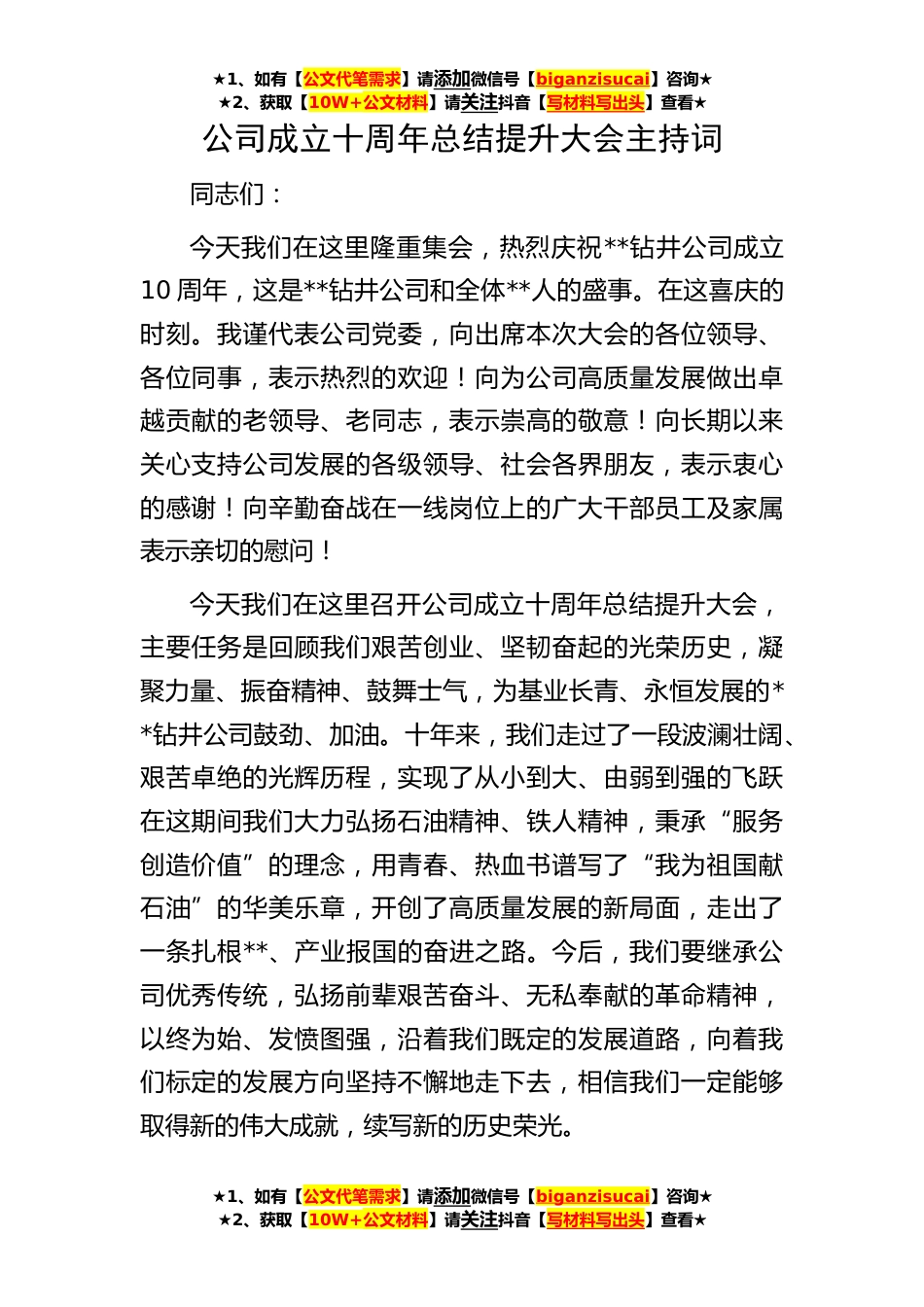 ★1、如有【公文代笔需求】请添加微信号【biganzisucai】咨询★
★2、获取【10W+公文材料】请关注抖音【写材料写出头】查看★

公司成立十周年总结提升大会主持词

同志们：

今天我们在这里隆重集会，热烈庆祝**钻井公司成立10周年，这是**钻井公司和全体**人的盛事。在这喜庆的时刻。我谨代表公司党委，向出席本次大会的各位领导、各位同事，表示热烈的欢迎！向为公司高质量发展做出卓越贡献的老领导、老同志，表示崇高的敬意！向长期以来关心支持公司发展的各级领导、社会各界朋友，表示衷心的感谢！向辛勤奋战在一线岗位上的广大干部员工及家属表示亲切的慰问！

今天我们在这里召开公司成立十周年总结提升大会，主要任务是回顾我们艰苦创业、坚韧奋起的光荣历史，凝聚力量、振奋精神、鼓舞士气，为基业长青、永恒发展的**钻井公司鼓劲、加油。十年来，我们走过了一段波澜壮阔、艰苦卓绝的光辉历程，实现了从小到大、由弱到强的飞跃在这期间我们大力弘扬石油精神、铁人精神，秉承“服务创造价值”的理念，用青春、热血书谱写了“我为祖国献石油”的华美乐章，开创了高质量发展的新局面，走出了一条扎根**、产业报国的奋进之路。今后，我们要继承公司优秀传统，弘扬前辈艰苦奋斗、无私奉献的革命精神，以终为始、发愤图强，沿着我们既定的发展道路，向着我们标定的发展方向坚持不懈地走下去，相信我们一定能够取得新的伟大成就，续写新的历史荣光。

★1、如有【公文代笔需求】请添加微信号【biganzisucai】咨询★
★2、获取【10W+公文材料】请关注抖音【写材料写出头】查看★